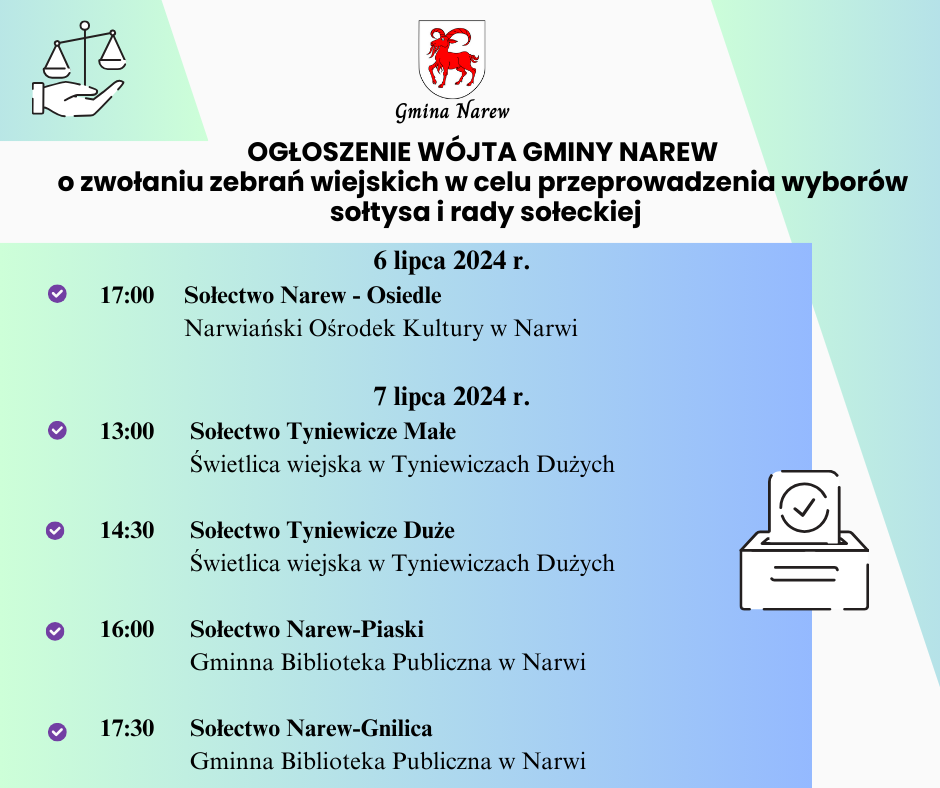 Gmina Narew

OGŁOSZENIE WÓJTA GMINY NAREW
o zwołaniu zebrań wiejskich w celu przeprowadzenia wyborów sołtysa i rady sołeckiej

6 lipca 2024 r.

17:00 Sołectwo Narew - Osiedle
Narwiański Ośrodek Kultury w Narwi

7 lipca 2024 r.

13:00 Sołectwo Tyniewicze Małe
Świetlica wiejska w Tyniewiczach Dużych

14:30 Sołectwo Tyniewicze Duże
Świetlica wiejska w Tyniewiczach Dużych

16:00 Sołectwo Narew-Piaski
Gminna Biblioteka Publiczna w Narwi

17:30 Sołectwo Narew-Gnilica
Gminna Biblioteka Publiczna w Narwi